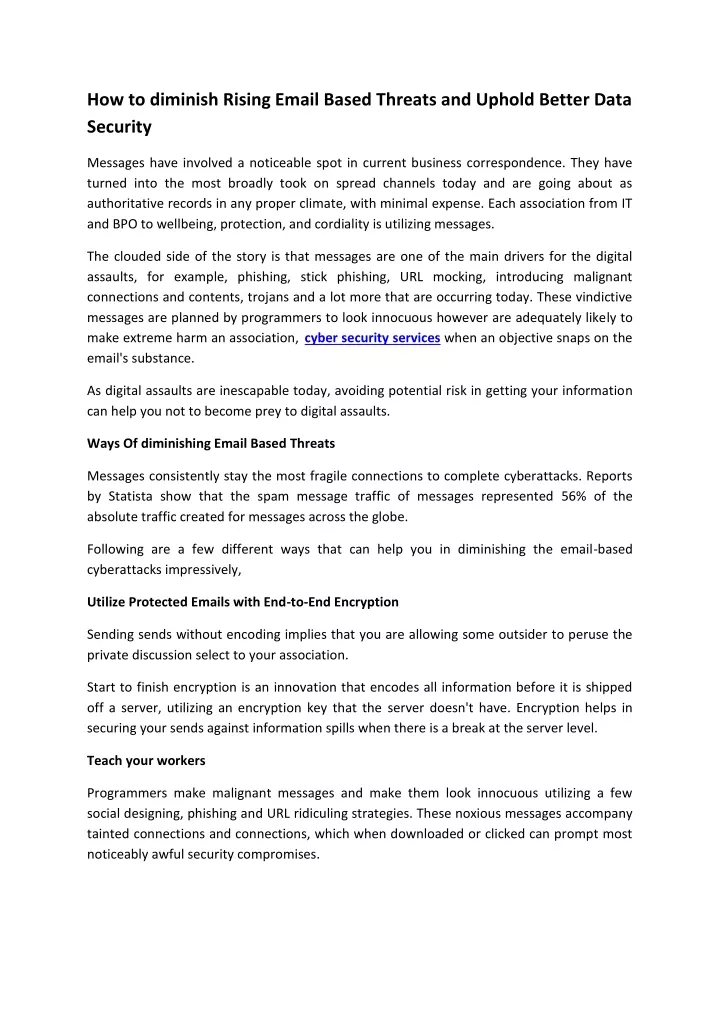 How to diminish Rising Email Based Threats and Uphold Better Data Security

Messages have involved a noticeable spot in current business correspondence. They have turned into the most broadly took on spread channels today and are going about as authoritative records in any proper climate, with minimal expense. Each association from IT and BPO to wellbeing, protection, and cordiality is utilizing messages.

The clouded side of the story is that messages are one of the main drivers for the digital assaults, for example, phishing, stick phishing, URL mocking, introducing malignant connections and contents, trojans and a lot more that are occurring today. These vindictive messages are planned by programmers to look innocuous however are adequately likely to make extreme harm an association, cyber security services when an objective snaps on the email's substance.

As digital assaults are inescapable today, avoiding potential risk in getting your information can help you not to become prey to digital assaults.

Ways Of diminishing Email Based Threats

Messages consistently stay the most fragile connections to complete cyberattacks. Reports by Statista show that the spam message traffic of messages represented 56% of the absolute traffic created for messages across the globe.

Following are a few different ways that can help you in diminishing the email-based cyberattacks impressively,

Utilize Protected Emails with End-to-End Encryption

Sending sends without encoding implies that you are allowing some outsider to peruse the private discussion select to your association.

Start to finish encryption is an innovation that encodes all information before it is shipped off a server, utilizing an encryption key that the server doesn't have. Encryption helps in securing your sends against information spills when there is a break at the server level.

Teach your workers

Programmers make malignant messages and make them look innocuous utilizing a few social designing, phishing and URL ridiculing strategies. These noxious messages accompany tainted connections and connections, which when downloaded or clicked can prompt most noticeably awful security compromises.